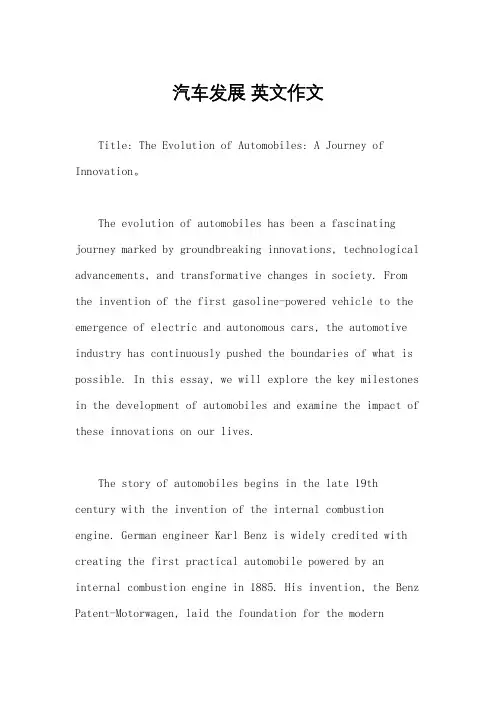 汽车发展 英文作文

Title: The Evolution of Automobiles: A Journey of Innovation。

The evolution of automobiles has been a fascinating journey marked by groundbreaking innovations, technological advancements, and transformative changes in society. From the invention of the first gasoline-powered vehicle to the emergence of electric and autonomous cars, the automotive industry has continuously pushed the boundaries of what is possible. In this essay, we will explore the key milestones in the development of automobiles and examine the impact of these innovations on our lives.

The story of automobiles begins in the late 19th century with the invention of the internal combustion engine. German engineer Karl Benz is widely credited with creating the first practical automobile powered by an internal combustion engine in 1885. His invention, the Benz Patent-Motorwagen, laid the foundation for the modern